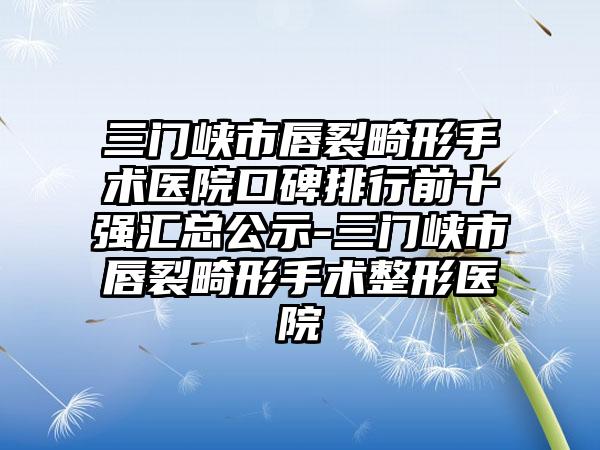 三门峡市唇裂畸形手术医院口碑排行前十强汇总公示-三门峡市唇裂畸形手术整形医院